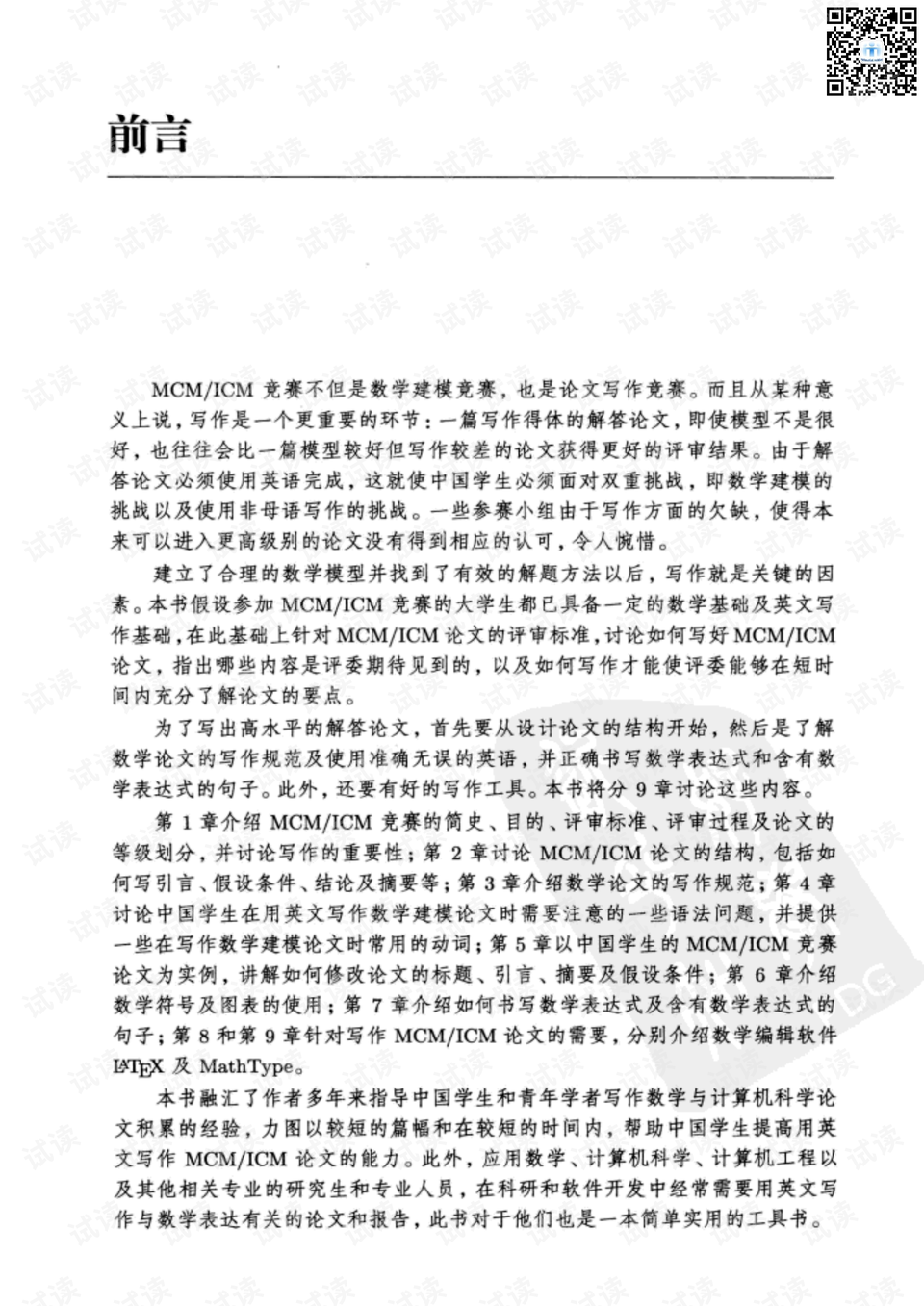 前言

MCM/ICM竞赛不但是数学建模竞赛，也是论文写作竞赛。而且从某种意义上说，写作是一个更重要的环节：一篇写作得体的解答论文，即使模型不是很好，也往往会比一篇模型较好但写作较差的论文获得更好的评审结果。由于解答论文必须使用英语完成，这就使中国学生必须面对双重挑战，即数学建模的挑战以及使用非母语写作的挑战。一些参赛小组由于写作方面的欠缺，使得本来可以进入更高级别的论文没有得到相应的认可，令人惋惜。

建立了合理的数学模型并找到了有效的解题方法以后，写作就是关键的因素。本书假设参加MCM/ICM竞赛的大学生都已具备一定的数学基础及英文写作基础，在此基础上针对MCM/ICM论文的评审标准，讨论如何写好MCM/ICM论文，指出哪些内容是评委期待见到的，以及如何写作才能使评委能够在短时间内充分了解论文的要点。

为了写出高水平的解答论文，首先要从设计论文的结构开始，然后是了解数学论文的写作规范及使用准确无误的英语，并正确书写数学表达式和含有数学表达式的句子。此外，还要有好的写作工具。本书将分9章讨论这些内容。

第1章介绍MCM/ICM竞赛的简史、目的、评审标准、评审过程及论文的等级划分，并讨论写作的重要性；第2章讨论MCM/ICM论文的结构，包括如何写引言、假设条件、结论及摘要等；第3章介绍数学论文的写作规范；第4章讨论中国学生在用英文写作数学建模论文时需要注意的一些语法问题，并提供一些在写作数学建模论文时常用的动词；第5章以中国学生的MCM/ICM竞赛论文为实例，讲解如何修改论文的标题、引言、摘要及假设条件；第6章介绍数学符号及图表的使用；第7章介绍如何书写数学表达式及含有数学表达式的句子；第8和第9章针对写作MCM/ICM论文的需要，分别介绍数学编辑软件LATEX及MathType。

本书融汇了作者多年来指导中国学生和青年学者写作数学与计算机科学论文积累的经验，力图以较短的篇幅和在较短的时间内，帮助中国学生提高用英文写作MCM/ICM论文的能力。此外，应用数学、计算机科学、计算机工程以及其他相关专业的研究生和专业人员，在科研和软件开发中经常需要用英文写作与数学表达有关的论文和报告，此书对于他们也是一本简单实用的工具书。

试读